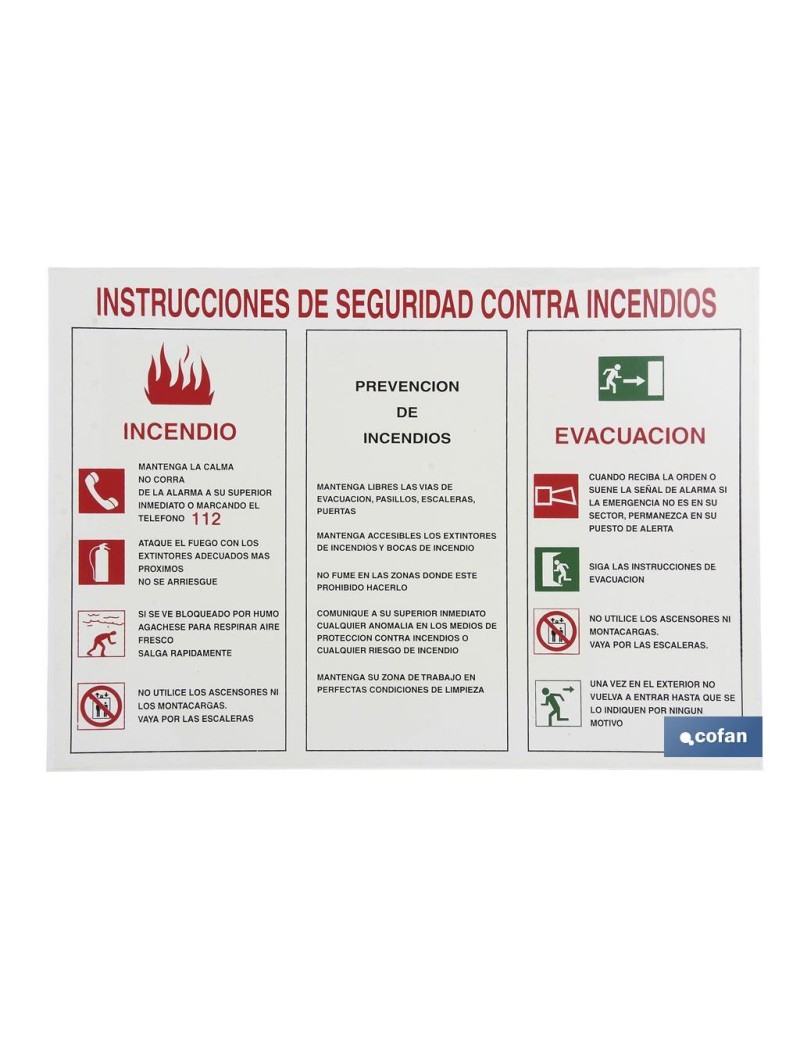 INSTRUCCIONES DE SEGURIDAD CONTRA INCENDIOS

INCENDIO

MANTENGA LA CALMA
NO CORRA
DE LA ALARMA A SU SUPERIOR INMEDIATO O MARCANDO EL TELEFONO 112

ATAQUE EL FUEGO CON LOS EXTINTORES ADECUADOS MAS PROXIMOS
NO SE ARRIESGUE

SI SE VE BLOQUEADO POR HUMO AGACHESE PARA RESPIRAR AIRE FRESCO
SALGA RAPIDAMENTE

NO UTILICE LOS ASCENSORES NI LOS MONTACARGAS.
VAYA POR LAS ESCALERAS

PREVENCION DE INCENDIOS

MANTENGA LIBRES LAS VIAS DE EVACUACION, PASILLOS, ESCALERAS, PUERTAS

MANTENGA ACCESIBLES LOS EXTINTORES DE INCENDIOS Y BOCAS DE INCENDIO

NO FUME EN LAS ZONAS DONDE ESTE PROHIBIDO HACERLO

COMUNIQUE A SU SUPERIOR INMEDIATO CUALQUIER ANOMALIA EN LOS MEDIOS DE PROTECCION CONTRA INCENDIOS O CUALQUIER RIESGO DE INCENDIO

MANTENGA SU ZONA DE TRABAJO EN PERFECTAS CONDICIONES DE LIMPIEZA

EVACUACION

CUANDO RECIBA LA ORDEN O SUENE LA SEÑAL DE ALARMA SI LA EMERGENCIA NO ES EN SU SECTOR, PERMANEZCA EN SU PUESTO DE ALERTA

SIGA LAS INSTRUCCIONES DE EVACUACION

NO UTILICE LOS ASCENSORES NI MONTACARGAS.
VAYA POR LAS ESCALERAS.

UNA VEZ EN EL EXTERIOR NO VUELVA A ENTRAR HASTA QUE SE LO INDIQUEN POR NINGUN MOTIVO

cofan